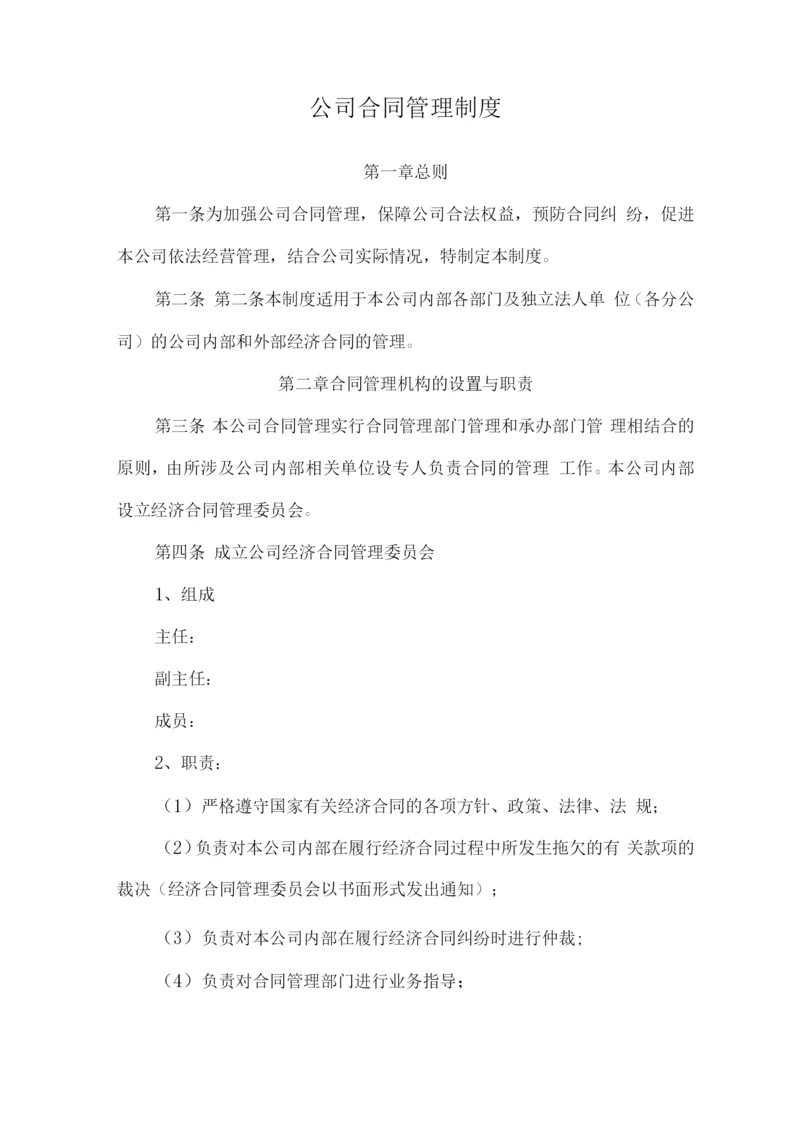 公司合同管理制度

第一章总则

第一条为加强公司合同管理，保障公司合法权益，预防合同纠 纷，促进本公司依法经营管理，结合公司实际情况，特制定本制度。

第二条 第二条本制度适用于本公司内部各部门及独立法人单 位（各分公司）的公司内部和外部经济合同的管理。

第二章合同管理机构的设置与职责

第三条 本公司合同管理实行合同管理部门管理和承办部门管 理相结合的原则，由所涉及公司内部相关单位设专人负责合同的管理 工作。本公司内部设立经济合同管理委员会。

第四条 成立公司经济合同管理委员会

1、组成

主任：

副主任：

成员：

2、职责：

（1）严格遵守国家有关经济合同的各项方针、政策、法律、法 规；

（2）负责对本公司内部在履行经济合同过程中所发生拖欠的有 关款项的裁决（经济合同管理委员会以书面形式发出通知）；

（3）负责对本公司内部在履行经济合同纠纷时进行仲裁；

（4）负责对合同管理部门进行业务指导；